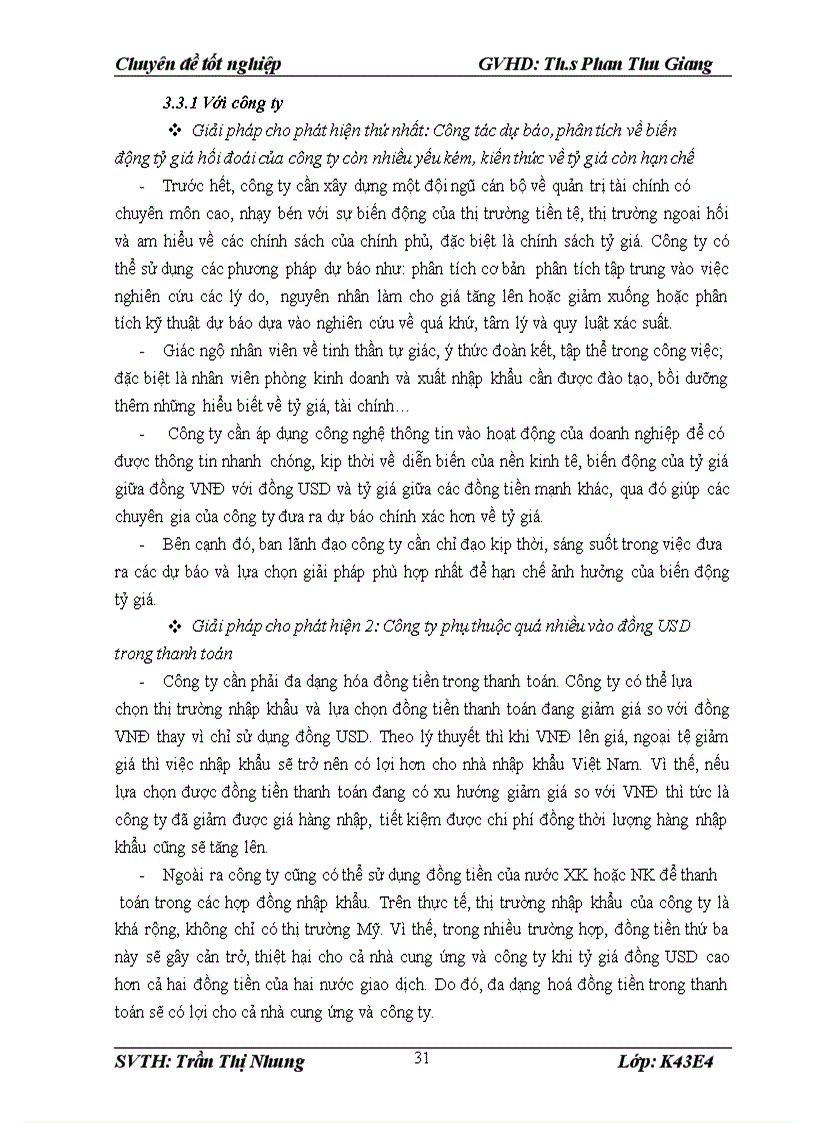 Chuyên đề tốt nghiệp GVHD: Th.s Phan Thu Giang

3.3.1 Với công ty

❖ Giải pháp cho phát hiện thứ nhất: Công tác dự báo, phân tích về biến động tỷ giá hối đoái của công ty còn nhiều yếu kém, kiến thức về tỷ giá còn hạn chế

- Trước hết, công ty cần xây dựng một đội ngũ cán bộ về quản trị tài chính có chuyên môn cao, nhạy bén với sự biến động của thị trường tiền tệ, thị trường ngoại hối và am hiểu về các chính sách của chính phủ, đặc biệt là chính sách tỷ giá. Công ty có thể sử dụng các phương pháp dự báo như: phân tích cơ bản phân tích tập trung vào việc nghiên cứu các lý do, nguyên nhân làm cho giá tăng lên hoặc giảm xuống hoặc phân tích kỹ thuật dự báo dựa vào nghiên cứu về quá khứ, tâm lý và quy luật xác suất.

- Giác ngộ nhân viên về tinh thần tự giác, ý thức đoàn kết, tập thể trong công việc; đặc biệt là nhân viên phòng kinh doanh và xuất nhập khẩu cần được đào tạo, bồi dưỡng thêm những hiểu biết về tỷ giá, tài chính…

- Công ty cần áp dụng công nghệ thông tin vào hoạt động của doanh nghiệp để có được thông tin nhanh chóng, kịp thời về diễn biến của nền kinh tế, biến động của tỷ giá giữa đồng VNĐ với đồng USD và tỷ giá giữa các đồng tiền mạnh khác, qua đó giúp các chuyên gia của công ty đưa ra dự báo chính xác hơn về tỷ giá.

- Bên cạnh đó, ban lãnh đạo công ty cần chỉ đạo kịp thời, sáng suốt trong việc đưa ra các dự báo và lựa chọn giải pháp phù hợp nhất để hạn chế ảnh hưởng của biến động tỷ giá.

❖ Giải pháp cho phát hiện 2: Công ty phụ thuộc quá nhiều vào đồng USD trong thanh toán

- Công ty cần phải đa dạng hóa đồng tiền trong thanh toán. Công ty có thể lựa chọn thị trường nhập khẩu và lựa chọn đồng tiền thanh toán đang giảm giá so với đồng VNĐ thay vì chỉ sử dụng đồng USD. Theo lý thuyết thì khi VNĐ lên giá, ngoại tệ giảm giá thì việc nhập khẩu sẽ trở nên có lợi hơn cho nhà nhập khẩu Việt Nam. Vì thế, nếu lựa chọn được đồng tiền thanh toán đang có xu hướng giảm giá so với VNĐ thì tức là công ty đã giảm được giá hàng nhập, tiết kiệm được chi phí đồng thời lượng hàng nhập khẩu cũng sẽ tăng lên.

- Ngoài ra công ty cũng có thể sử dụng đồng tiền của nước XK hoặc NK để thanh toán trong các hợp đồng nhập khẩu. Trên thực tế, thị trường nhập khẩu của công ty là khá rộng, không chỉ có thị trường Mỹ. Vì thế, trong nhiều trường hợp, đồng tiền thứ ba này sẽ gây cản trở, thiệt hại cho cả nhà cung ứng và công ty khi tỷ giá đồng USD cao hơn cả hai đồng tiền của hai nước giao dịch. Do đó, đa dạng hoá đồng tiền trong thanh toán sẽ có lợi cho cả nhà cung ứng và công ty.

SVTH: Trần Thị Nhung 31 Lớp: K43E4